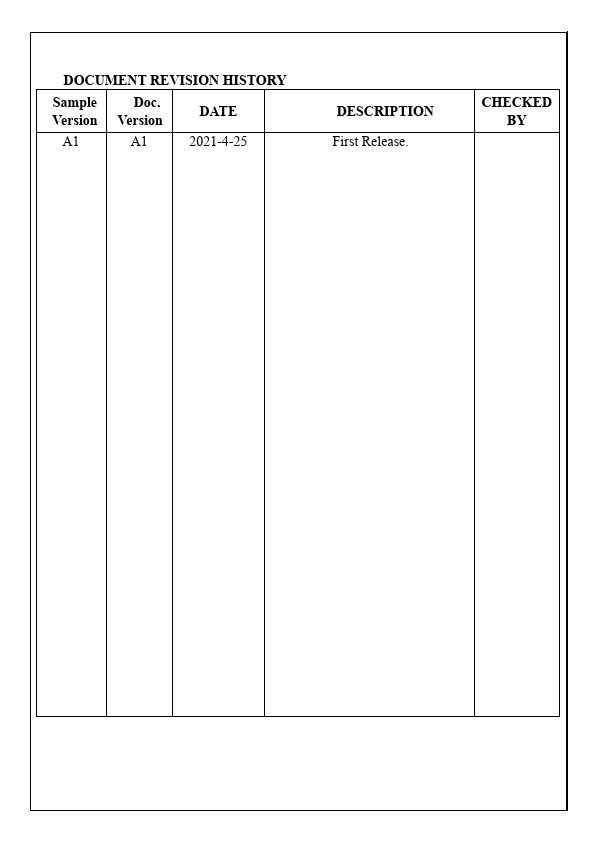 DOCUMENT REVISION HISTORY

| Sample Version | Doc. Version | DATE | DESCRIPTION | CHECKED BY |
|---|---|---|---|---|
| A1 | A1 | 2021-4-25 | First Release. | |